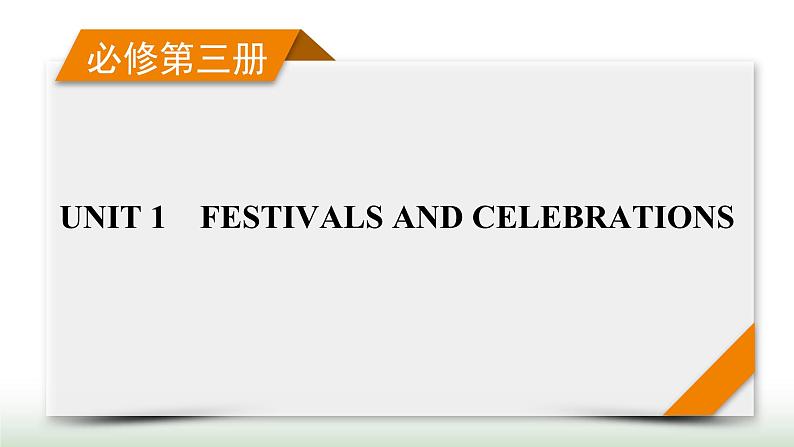 必修第三册

UNIT 1　FESTIVALS AND CELEBRATIONS